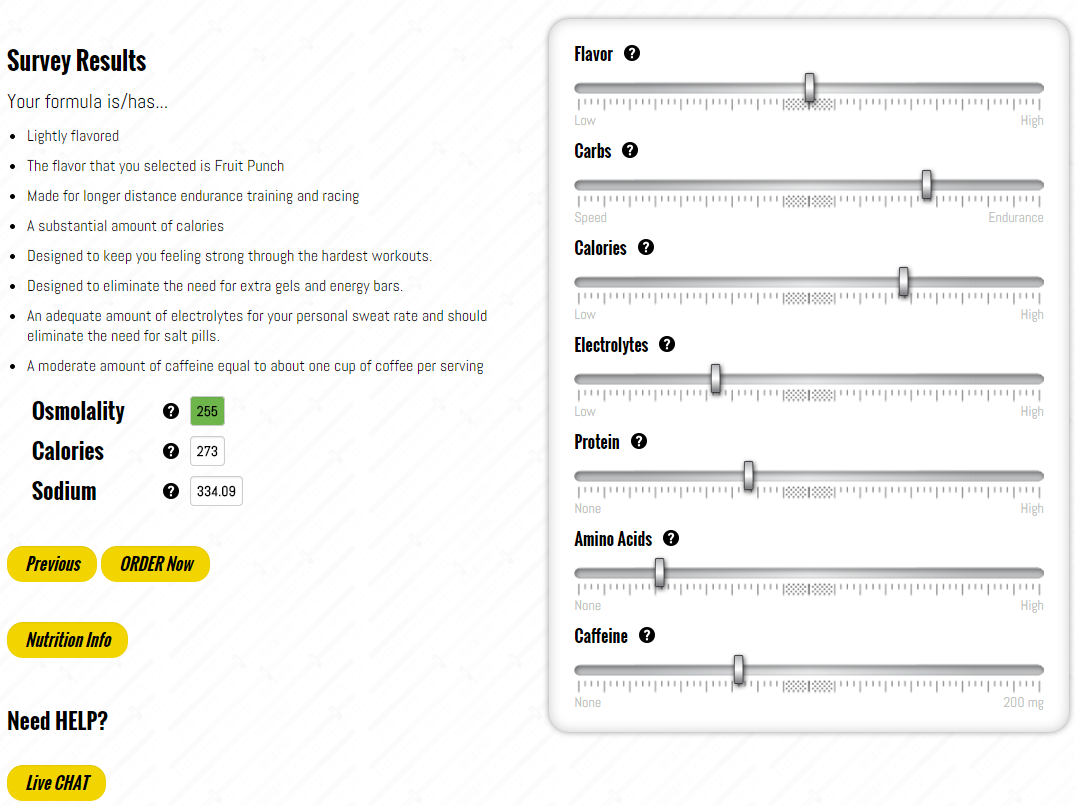 Survey Results

Your formula is/has...

- Lightly flavored
- The flavor that you selected is Fruit Punch
- Made for longer distance endurance training and racing
- A substantial amount of calories
- Designed to keep you feeling strong through the hardest workouts.
- Designed to eliminate the need for extra gels and energy bars.
- An adequate amount of electrolytes for your personal sweat rate and should eliminate the need for salt pills.
- A moderate amount of caffeine equal to about one cup of coffee per serving

Osmolality ? 255
Calories ? 273
Sodium ? 334.09

Previous ORDER Now

Nutrition Info

Need HELP?

Live CHAT

Flavor ?
Low High

Carbs ?
Speed Endurance

Calories ?
Low High

Electrolytes ?
Low High

Protein ?
None High

Amino Acids ?
None High

Caffeine ?
None 200 mg